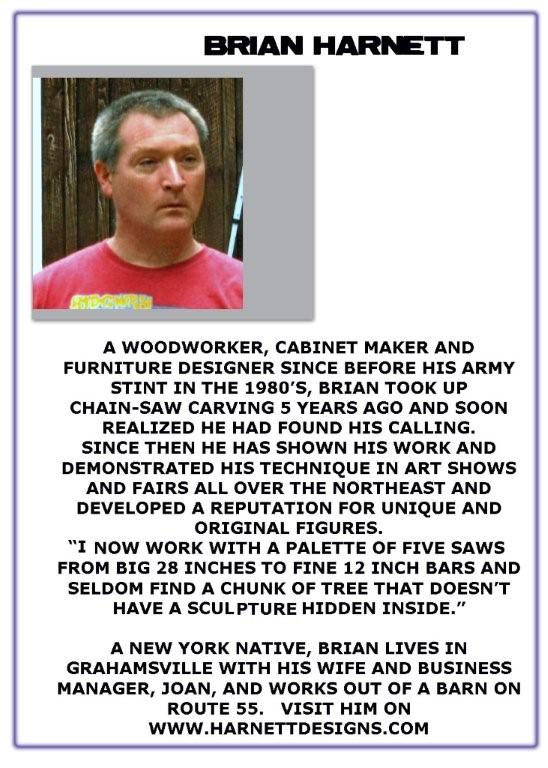 BRIAN HARNETT

A WOODWORKER, CABINET MAKER AND FURNITURE DESIGNER SINCE BEFORE HIS ARMY STINT IN THE 1980'S, BRIAN TOOK UP CHAIN-SAW CARVING 5 YEARS AGO AND SOON REALIZED HE HAD FOUND HIS CALLING. SINCE THEN HE HAS SHOWN HIS WORK AND DEMONSTRATED HIS TECHNIQUE IN ART SHOWS AND FAIRS ALL OVER THE NORTHEAST AND DEVELOPED A REPUTATION FOR UNIQUE AND ORIGINAL FIGURES.

"I NOW WORK WITH A PALETTE OF FIVE SAWS FROM BIG 28 INCHES TO FINE 12 INCH BARS AND SELDOM FIND A CHUNK OF TREE THAT DOESN'T HAVE A SCULPTURE HIDDEN INSIDE."

A NEW YORK NATIVE, BRIAN LIVES IN GRAHAMSVILLE WITH HIS WIFE AND BUSINESS MANAGER, JOAN, AND WORKS OUT OF A BARN ON ROUTE 55. VISIT HIM ON WWW.HARNETTDESIGNS.COM